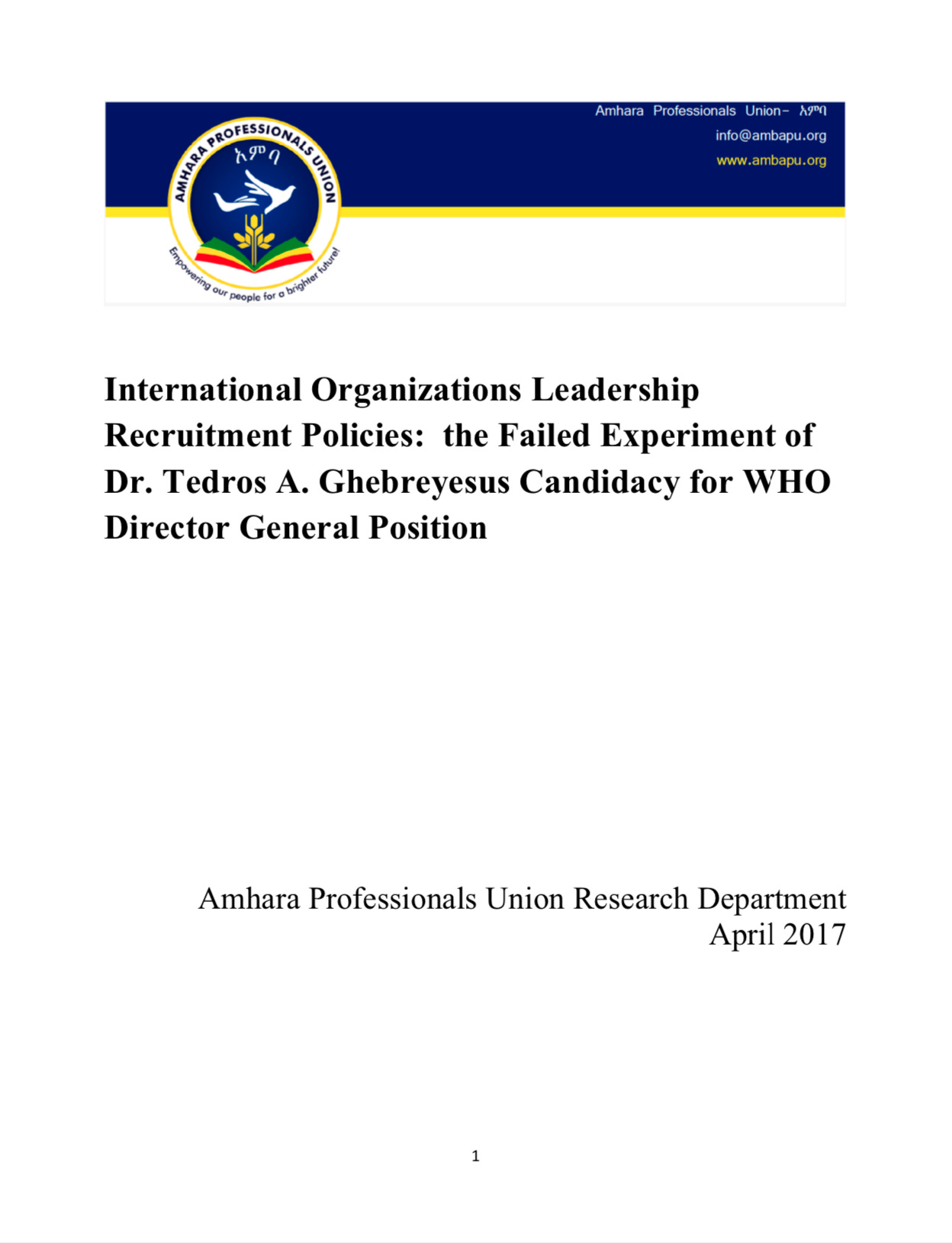 AMHARA PROFESSIONALS UNION
አምባ
Empowering our people for a brighter future!

Amhara Professionals Union– አምባ
info@ambapu.org
www.ambapu.org

International Organizations Leadership Recruitment Policies: the Failed Experiment of Dr. Tedros A. Ghebreyesus Candidacy for WHO Director General Position

Amhara Professionals Union Research Department
April 2017

1